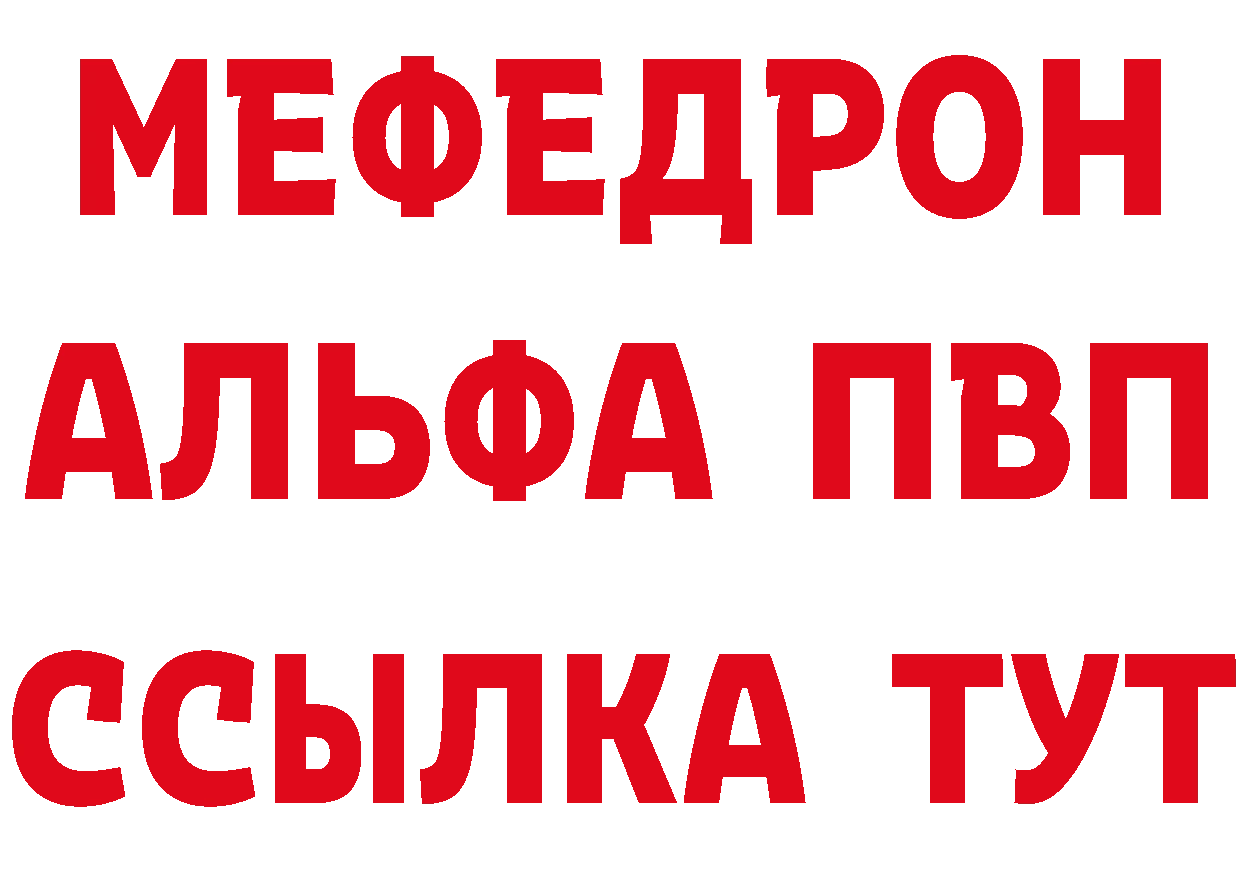 МЕФЕДРОН
АЛЬФА ПВП
ССЫЛКА ТУТ